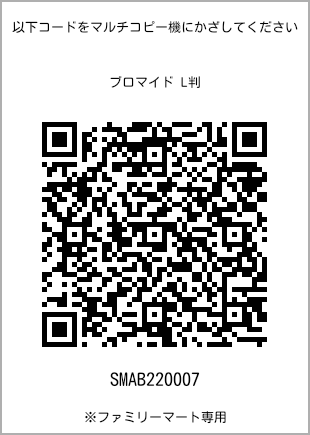 以下コードをマルチコピー機にかざしてください

ブロマイド L判

SMAB220007

※ファミリーマート専用